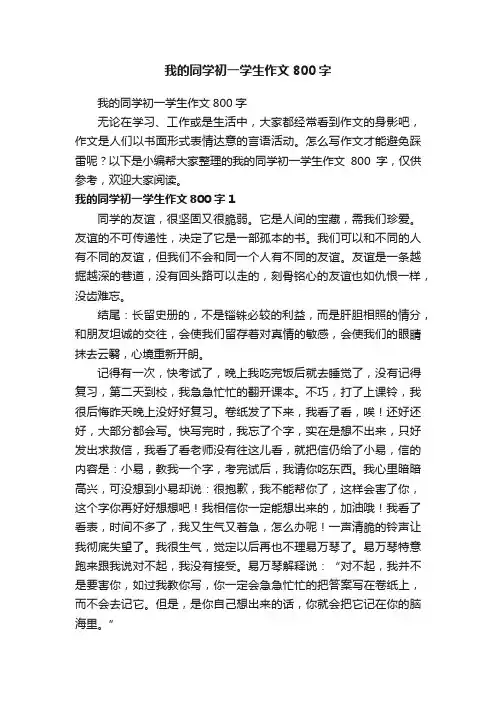 我的同学初一学生作文 800 字

我的同学初一学生作文 800 字

无论在学习、工作或是生活中，大家都经常看到作文的身影吧，作文是人们以书面形式表情达意的言语活动。怎么写作文才能避免踩雷呢？以下是小编帮大家整理的我的同学初一学生作文 800 字，仅供参考，欢迎大家阅读。

我的同学初一学生作文 800 字 1

同学的友谊，很坚固又很脆弱。它是人间的宝藏，需我们珍爱。友谊的不可传递性，决定了它是一部孤本的书。我们可以和不同的人有不同的友谊，但我们不会和同一个人有不同的友谊。友谊是一条越掘越深的巷道，没有回头路可以走的，刻骨铭心的友谊也如仇恨一样，没齿难忘。

结尾：长留史册的，不是锱铢必较的利益，而是肝胆相照的情分，和朋友坦诚的交往，会使我们留存着对真情的敏感，会使我们的眼睛抹去云翳，心境重新开朗。

记得有一次，快考试了，晚上我吃完饭后就去睡觉了，没有记得复习，第二天到校，我急急忙忙的翻开课本。不巧，打了上课铃，我很后悔昨天晚上没好好复习。卷纸发了下来，我看了看，唉！还好还好，大部分都会写。快写完时，我忘了个字，实在是想不出来，只好发出求救信，我看了看老师没有往这儿看，就把信仍给了小易，信的内容是：小易，教我一个字，考完试后，我请你吃东西。我心里暗暗高兴，可没想到小易却说：很抱歉，我不能帮你了，这样会害了你，这个字你再好好想想吧！我相信你一定能想出来的，加油哦！我看了看表，时间不多了，我又生气又着急，怎么办呢！一声清脆的铃声让我彻底失望了。我很生气，觉定以后再也不理易万琴了。易万琴特意跑来跟我说对不起，我没有接受。易万琴解释说：“对不起，我并不是要害你，如过我教你写，你一定会急急忙忙的把答案写在卷纸上，而不会去记它。但是，是你自己想出来的话，你就会把它记在你的脑海里。”